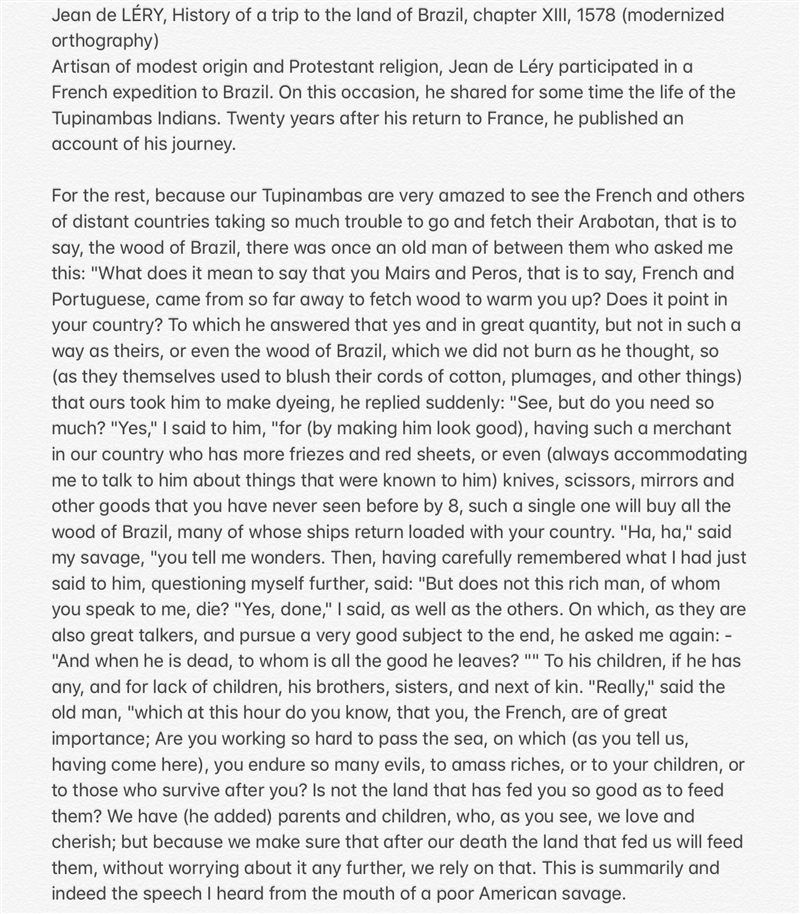 Jean de LÉRY, History of a trip to the land of Brazil, chapter XIII, 1578 (modernized orthography)
Artisan of modest origin and Protestant religion, Jean de Léry participated in a French expedition to Brazil. On this occasion, he shared for some time the life of the Tupinambas Indians. Twenty years after his return to France, he published an account of his journey.

For the rest, because our Tupinambas are very amazed to see the French and others of distant countries taking so much trouble to go and fetch their Arabotan, that is to say, the wood of Brazil, there was once an old man of between them who asked me this: "What does it mean to say that you Mairs and Peros, that is to say, French and Portuguese, came from so far away to fetch wood to warm you up? Does it point in your country? To which he answered that yes and in great quantity, but not in such a way as theirs, or even the wood of Brazil, which we did not burn as he thought, so (as they themselves used to blush their cords of cotton, plumages, and other things) that ours took him to make dyeing, he replied suddenly: "See, but do you need so much? "Yes," I said to him, "for (by making him look good), having such a merchant in our country who has more friezes and red sheets, or even (always accommodating me to talk to him about things that were known to him) knives, scissors, mirrors and other goods that you have never seen before by 8, such a single one will buy all the wood of Brazil, many of whose ships return loaded with your country. "Ha, ha," said my savage, "you tell me wonders. Then, having carefully remembered what I had just said to him, questioning myself further, said: "But does not this rich man, of whom you speak to me, die? "Yes, done," I said, as well as the others. On which, as they are also great talkers, and pursue a very good subject to the end, he asked me again: - "And when he is dead, to whom is all the good he leaves? "" To his children, if he has any, and for lack of children, his brothers, sisters, and next of kin. "Really," said the old man, "which at this hour do you know, that you, the French, are of great importance; Are you working so hard to pass the sea, on which (as you tell us, having come here), you endure so many evils, to amass riches, or to your children, or to those who survive after you? Is not the land that has fed you so good as to feed them? We have (he added) parents and children, who, as you see, we love and cherish; but because we make sure that after our death the land that fed us will feed them, without worrying about it any further, we rely on that. This is summarily and indeed the speech I heard from the mouth of a poor American savage.